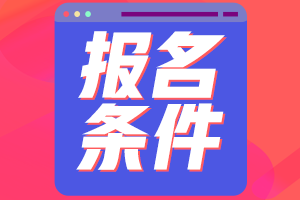 报名
条件